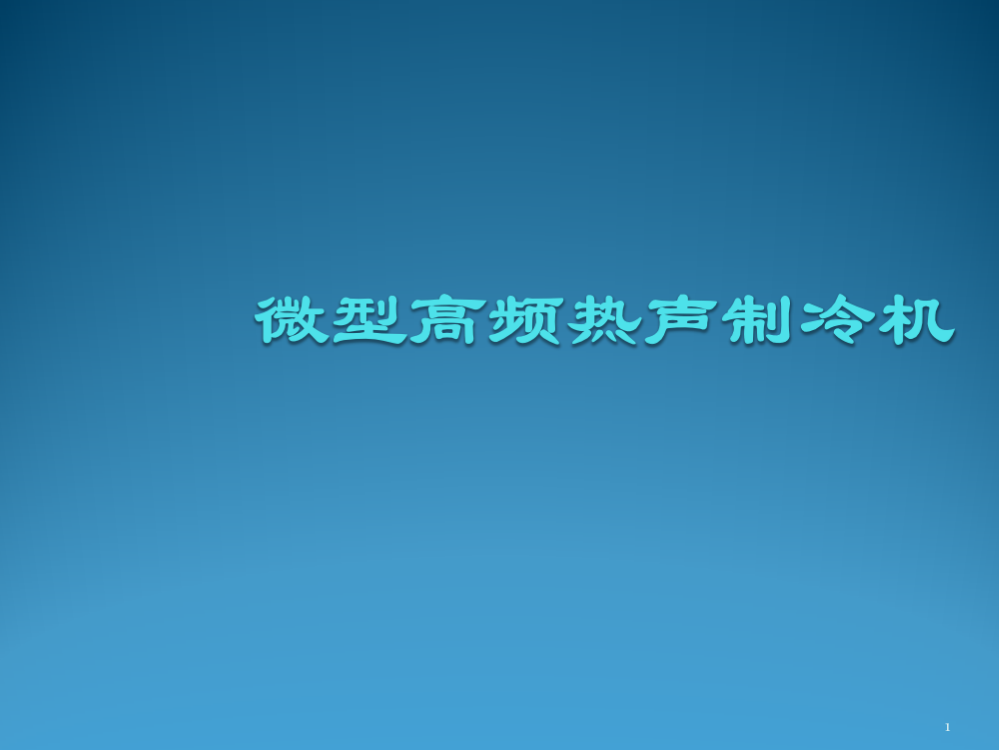 微型高频热声制冷机

1